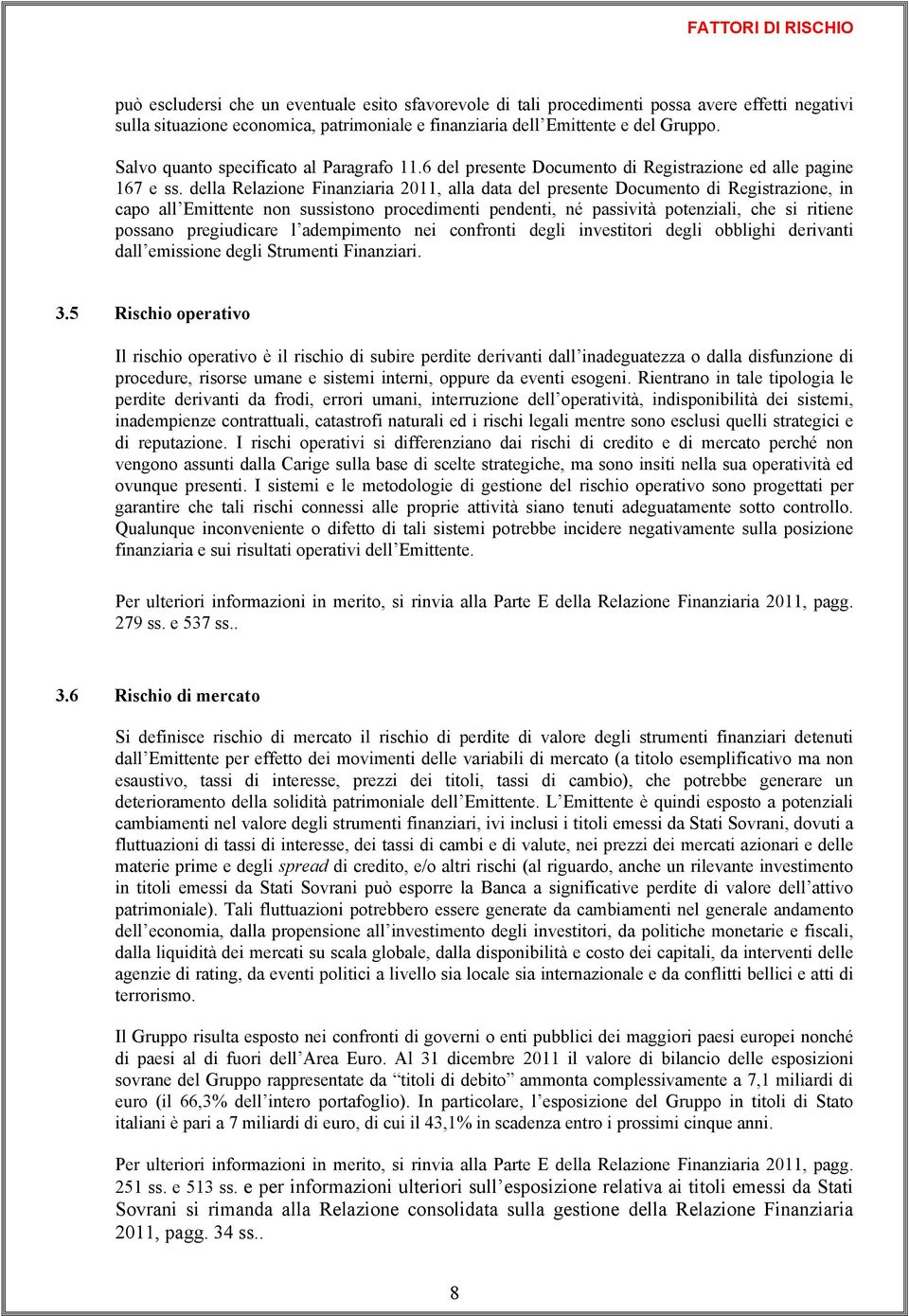 FATTORI DI RISCHIO

può escludersi che un eventuale esito sfavorevole di tali procedimenti possa avere effetti negativi sulla situazione economica, patrimoniale e finanziaria dell'Emittente e del Gruppo.

Salvo quanto specificato al Paragrafo 11.6 del presente Documento di Registrazione ed alle pagine 167 e ss. della Relazione Finanziaria 2011, alla data del presente Documento di Registrazione, in capo all'Emittente non sussistono procedimenti pendenti, né passività potenziali, che si ritiene possano pregiudicare l'adempimento nei confronti degli investitori degli obblighi derivanti dall'emissione degli Strumenti Finanziari.

3.5 Rischio operativo

Il rischio operativo è il rischio di subire perdite derivanti dall'inadeguatezza o dalla disfunzione di procedure, risorse umane e sistemi interni, oppure da eventi esogeni. Rientrano in tale tipologia le perdite derivanti da frodi, errori umani, interruzione dell'operatività, indisponibilità dei sistemi, inadempienze contrattuali, catastrofi naturali ed i rischi legali mentre sono esclusi quelli strategici e di reputazione. I rischi operativi si differenziano dai rischi di credito e di mercato perché non vengono assunti dalla Carige sulla base di scelte strategiche, ma sono insiti nella sua operatività ed ovunque presenti. I sistemi e le metodologie di gestione del rischio operativo sono progettati per garantire che tali rischi connessi alle proprie attività siano tenuti adeguatamente sotto controllo. Qualunque inconveniente o difetto di tali sistemi potrebbe incidere negativamente sulla posizione finanziaria e sui risultati operativi dell'Emittente.

Per ulteriori informazioni in merito, si rinvia alla Parte E della Relazione Finanziaria 2011, pagg. 279 ss. e 537 ss..

3.6 Rischio di mercato

Si definisce rischio di mercato il rischio di perdite di valore degli strumenti finanziari detenuti dall'Emittente per effetto dei movimenti delle variabili di mercato (a titolo esemplificativo ma non esaustivo, tassi di interesse, prezzi dei titoli, tassi di cambio), che potrebbe generare un deterioramento della solidità patrimoniale dell'Emittente. L'Emittente è quindi esposto a potenziali cambiamenti nel valore degli strumenti finanziari, ivi inclusi i titoli emessi da Stati Sovrani, dovuti a fluttuazioni di tassi di interesse, dei tassi di cambi e di valute, nei prezzi dei mercati azionari e delle materie prime e degli spread di credito, e/o altri rischi (al riguardo, anche un rilevante investimento in titoli emessi da Stati Sovrani può esporre la Banca a significative perdite di valore dell'attivo patrimoniale). Tali fluttuazioni potrebbero essere generate da cambiamenti nel generale andamento dell'economia, dalla propensione all'investimento degli investitori, da politiche monetarie e fiscali, dalla liquidità dei mercati su scala globale, dalla disponibilità e costo dei capitali, da interventi delle agenzie di rating, da eventi politici a livello sia locale sia internazionale e da conflitti bellici e atti di terrorismo.

Il Gruppo risulta esposto nei confronti di governi o enti pubblici dei maggiori paesi europei nonché di paesi al di fuori dell'Area Euro. Al 31 dicembre 2011 il valore di bilancio delle esposizioni sovrane del Gruppo rappresentate da "titoli di debito" ammonta complessivamente a 7,1 miliardi di euro (il 66,3% dell'intero portafoglio). In particolare, l'esposizione del Gruppo in titoli di Stato italiani è pari a 7 miliardi di euro, di cui il 43,1% in scadenza entro i prossimi cinque anni.

Per ulteriori informazioni in merito, si rinvia alla Parte E della Relazione Finanziaria 2011, pagg. 251 ss. e 513 ss. e per informazioni ulteriori sull'esposizione relativa ai titoli emessi da Stati Sovrani si rimanda alla Relazione consolidata sulla gestione della Relazione Finanziaria 2011, pagg. 34 ss..

8